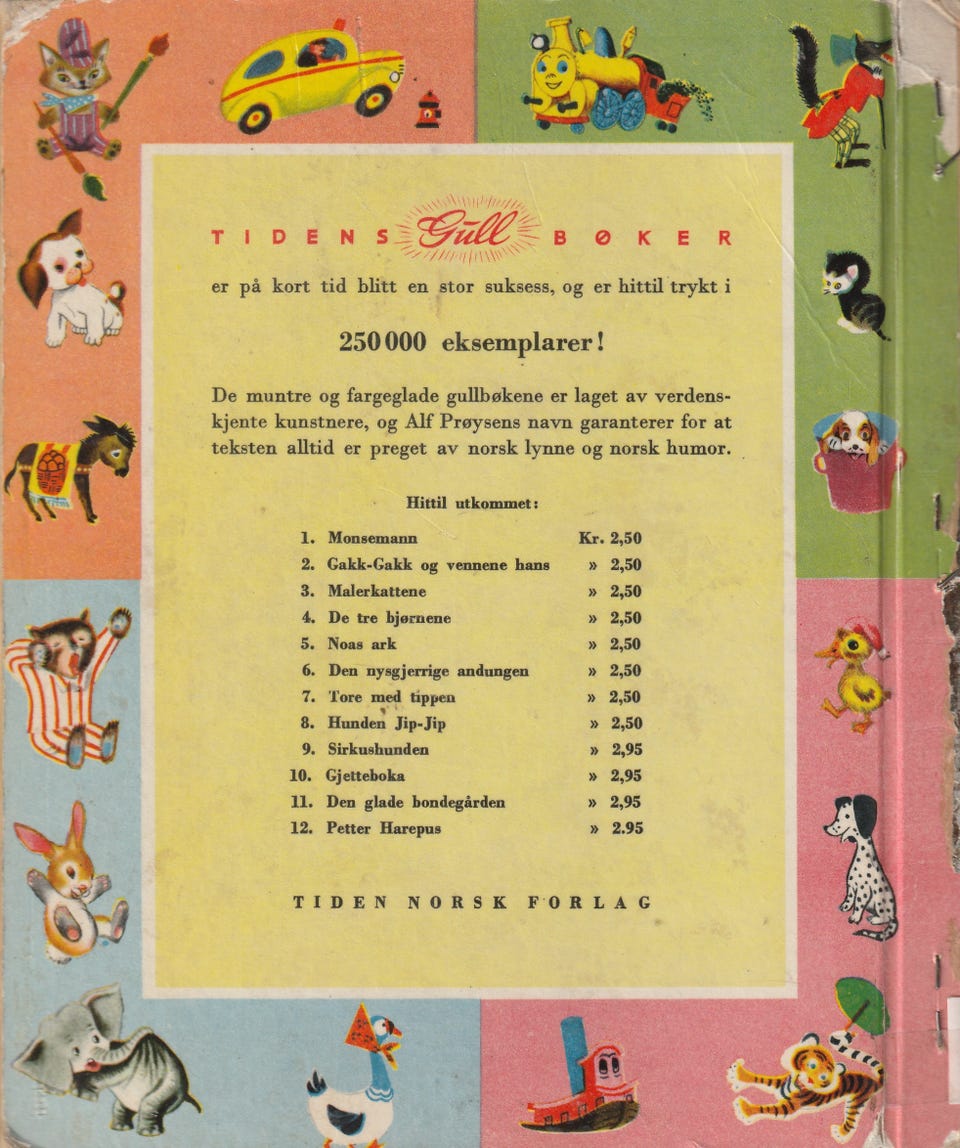 TIDENS Gull BØKER

er på kort tid blitt en stor suksess, og er hittil trykt i

250 000 eksemplarer!

De muntre og fargeglade gullbøkene er laget av verdenskjente kunstnere, og Alf Prøysens navn garanterer for at teksten alltid er preget av norsk lynne og norsk humor.

Hittil utkommet:

| | | |
|---|---|---|
| 1. | Monsemann | Kr. 2,50 |
| 2. | Gakk-Gakk og vennene hans | » 2,50 |
| 3. | Malerkattene | » 2,50 |
| 4. | De tre bjørnene | » 2,50 |
| 5. | Noas ark | » 2,50 |
| 6. | Den nysgjerrige andungen | » 2,50 |
| 7. | Tore med tippen | » 2,50 |
| 8. | Hunden Jip-Jip | » 2,50 |
| 9. | Sirkushunden | » 2,95 |
| 10. | Gjetteboka | » 2,95 |
| 11. | Den glade bondegården | » 2,95 |
| 12. | Petter Harepus | » 2.95 |

TIDEN NORSK FORLAG